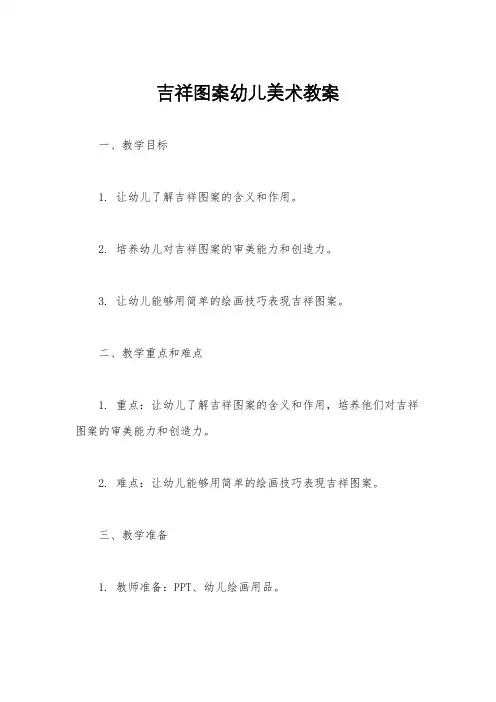 吉祥图案幼儿美术教案

一、教学目标

1. 让幼儿了解吉祥图案的含义和作用。

2. 培养幼儿对吉祥图案的审美能力和创造力。

3. 让幼儿能够用简单的绘画技巧表现吉祥图案。

二、教学重点和难点

1. 重点：让幼儿了解吉祥图案的含义和作用，培养他们对吉祥图案的审美能力和创造力。

2. 难点：让幼儿能够用简单的绘画技巧表现吉祥图案。

三、教学准备

1. 教师准备：PPT、幼儿绘画用品。